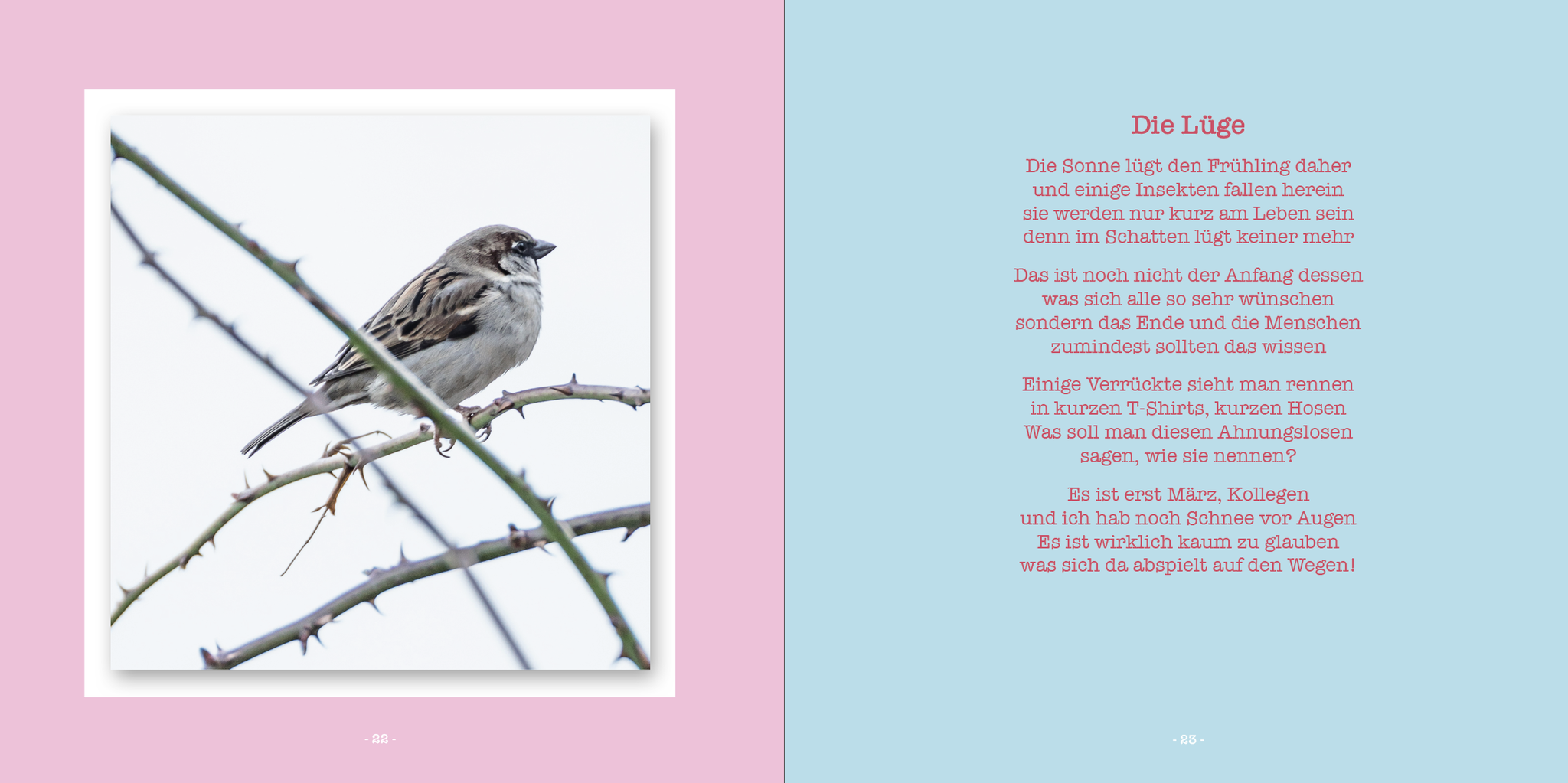 - 22 -

Die Lüge

Die Sonne lügt den Frühling daher
und einige Insekten fallen herein
sie werden nur kurz am Leben sein
denn im Schatten lügt keiner mehr

Das ist noch nicht der Anfang dessen
was sich alle so sehr wünschen
sondern das Ende und die Menschen
zumindest sollten das wissen

Einige Verrückte sieht man rennen
in kurzen T-Shirts, kurzen Hosen
Was soll man diesen Ahnungslosen
sagen, wie sie nennen?

Es ist erst März, Kollegen
und ich hab noch Schnee vor Augen
Es ist wirklich kaum zu glauben
was sich da abspielt auf den Wegen!

- 23 -